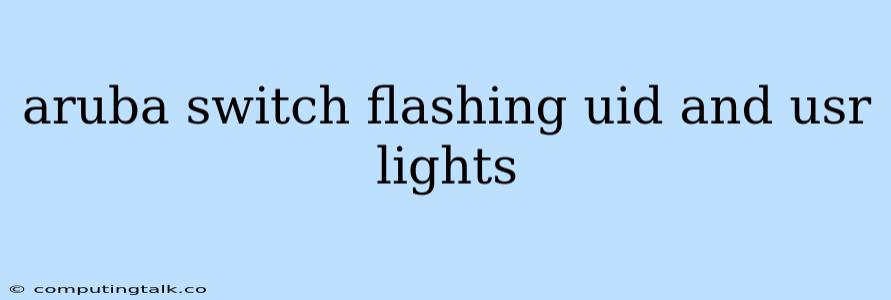 aruba switch flashing uid and usr lights

© computingtalk.co